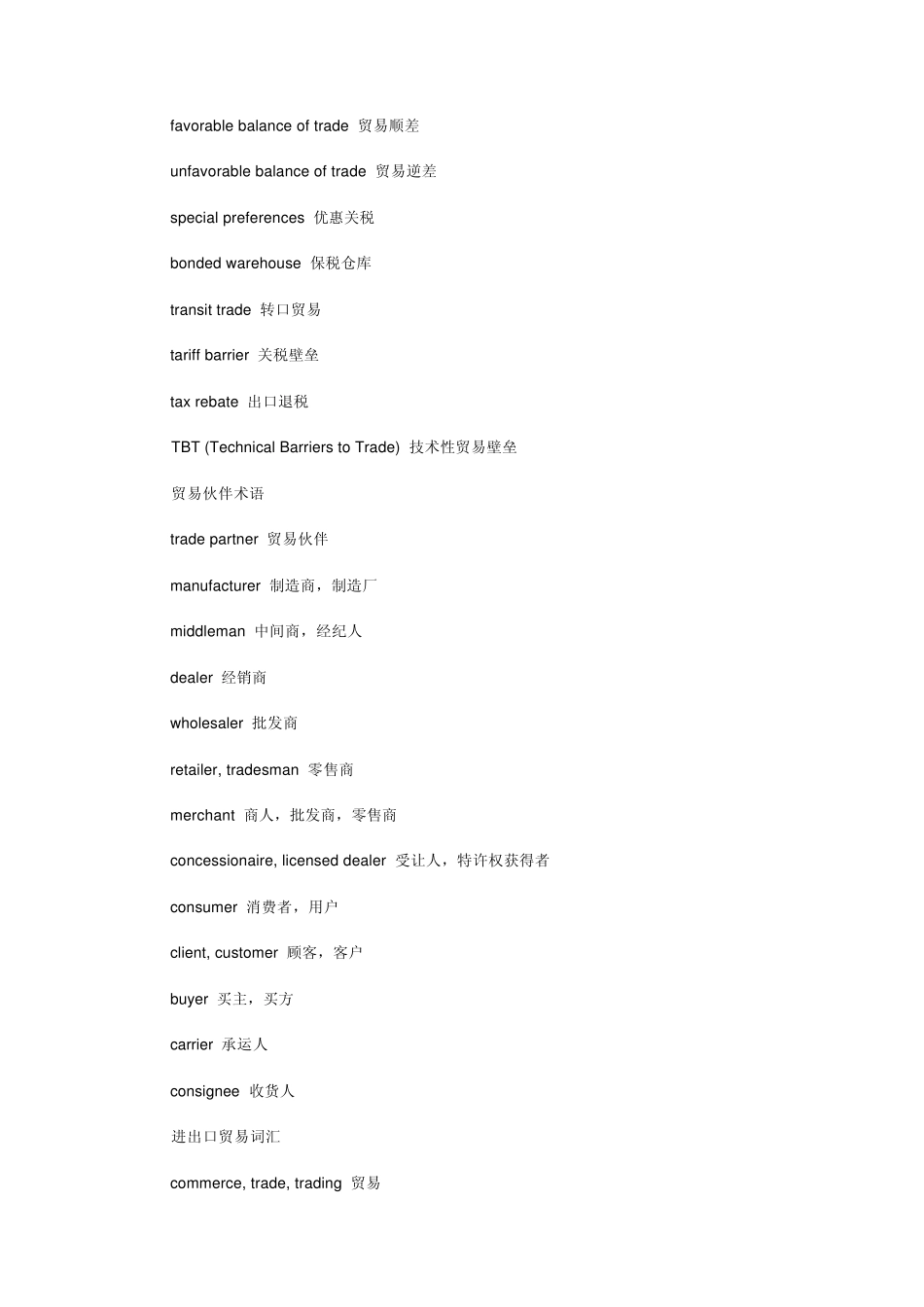 favorable balance of trade 贸易顺差

unfavorable balance of trade 贸易逆差

special preferences 优惠关税

bonded warehouse 保税仓库

transit trade 转口贸易

tariff barrier 关税壁垒

tax rebate 出口退税

TBT (Technical Barriers to Trade) 技术性贸易壁垒

贸易伙伴术语

trade partner 贸易伙伴

manufacturer 制造商，制造厂

middleman 中间商，经纪人

dealer 经销商

wholesaler 批发商

retailer, tradesman 零售商

merchant 商人，批发商，零售商

concessionaire, licensed dealer 受让人，特许权获得者

consumer 消费者，用户

client, customer 顾客，客户

buyer 买主，买方

carrier 承运人

consignee 收货人

进出口贸易词汇

commerce, trade, trading 贸易